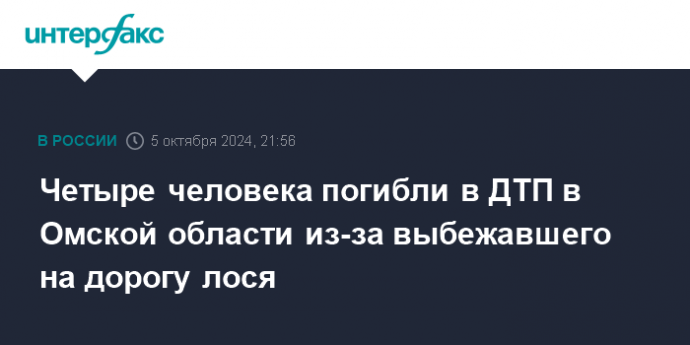 интерфакс

В РОССИИ 5 октября 2024, 21:56

Четыре человека погибли в ДТП в Омской области из-за выбежавшего на дорогу лося